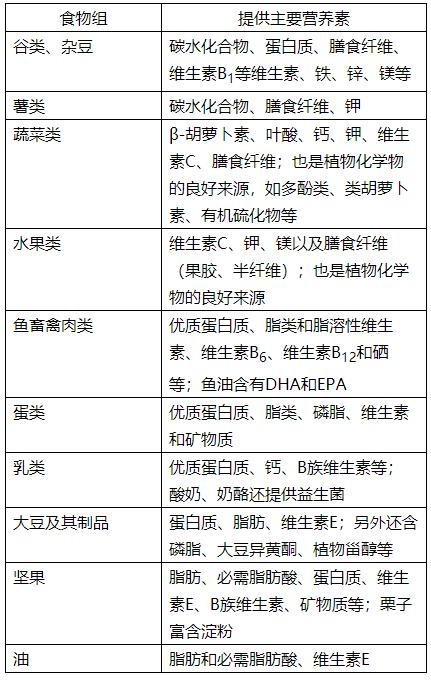 | 食物组 | 提供主要营养素 |
|---|---|
| 谷类、杂豆 | 碳水化合物、蛋白质、膳食纤维、维生素$B_1$等维生素、铁、锌、镁等 |
| 薯类 | 碳水化合物、膳食纤维、钾 |
| 蔬菜类 | β-胡萝卜素、叶酸、钙、钾、维生素C、膳食纤维；也是植物化学物的良好来源，如多酚类、类胡萝卜素、有机硫化物等 |
| 水果类 | 维生素C、钾、镁以及膳食纤维（果胶、半纤维）；也是植物化学物的良好来源 |
| 鱼畜禽肉类 | 优质蛋白质、脂类和脂溶性维生素、维生素$B_6$、维生素$B_{12}$和硒等；鱼油含有DHA和EPA |
| 蛋类 | 优质蛋白质、脂类、磷脂、维生素和矿物质 |
| 乳类 | 优质蛋白质、钙、B族维生素等；酸奶、奶酪还提供益生菌 |
| 大豆及其制品 | 蛋白质、脂肪、维生素E；另外还含磷脂、大豆异黄酮、植物甾醇等 |
| 坚果 | 脂肪、必需脂肪酸、蛋白质、维生素E、B族维生素、矿物质等；栗子富含淀粉 |
| 油 | 脂肪和必需脂肪酸、维生素E |